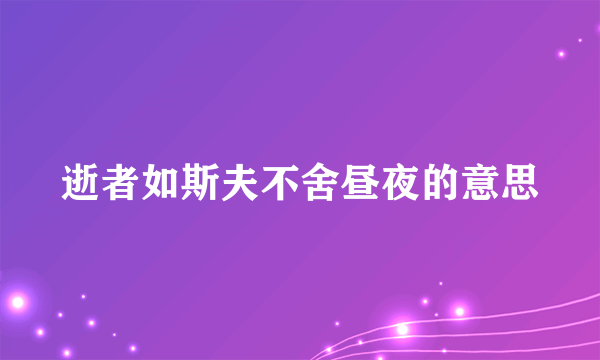 逝者如斯夫不舍昼夜的意思